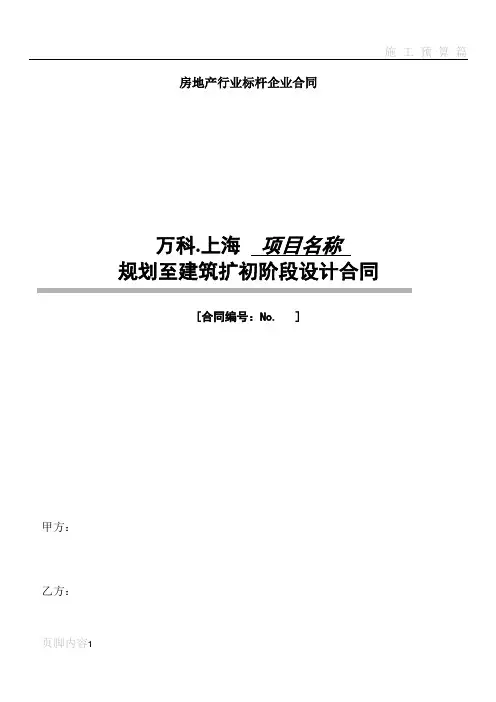 施工预算篇

房地产行业标杆企业合同

万科.上海 项目名称
规划至建筑扩初阶段设计合同

[合同编号：No. ]

甲方：

乙方：

页脚内容1